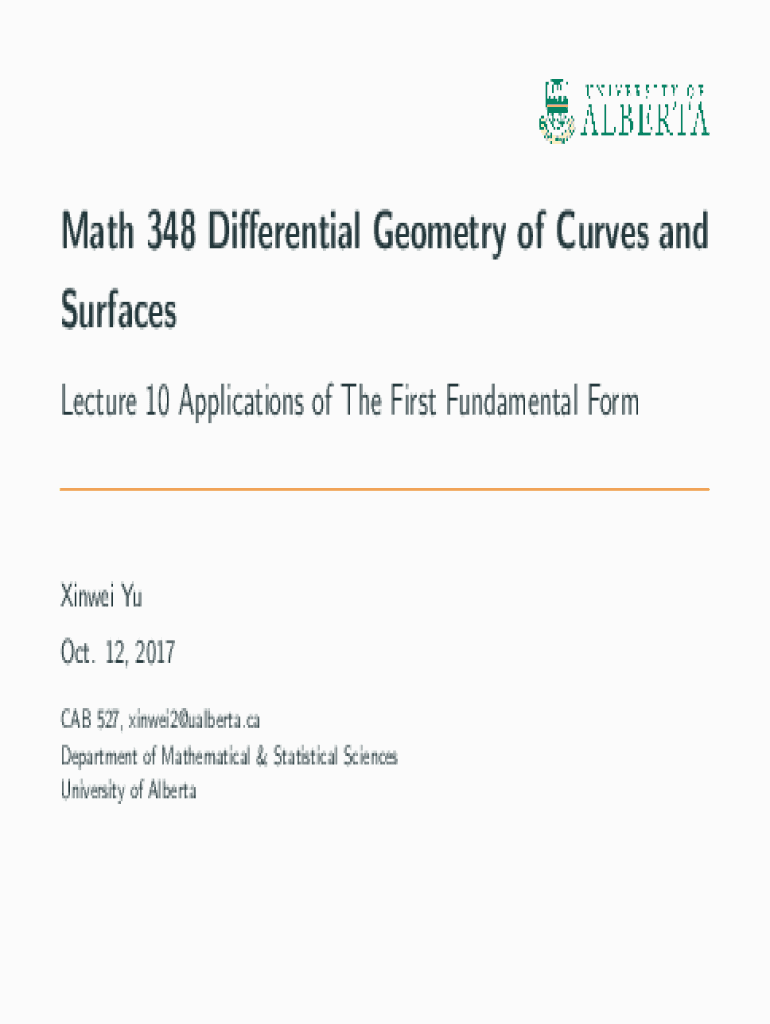 UNIVERSITY OF
ALBERTA

Math 348 Differential Geometry of Curves and Surfaces

Lecture 10 Applications of The First Fundamental Form

Xinwei Yu

Oct. 12, 2017

CAB 527, xinwei2@ualberta.ca
Department of Mathematical & Statistical Sciences
University of Alberta